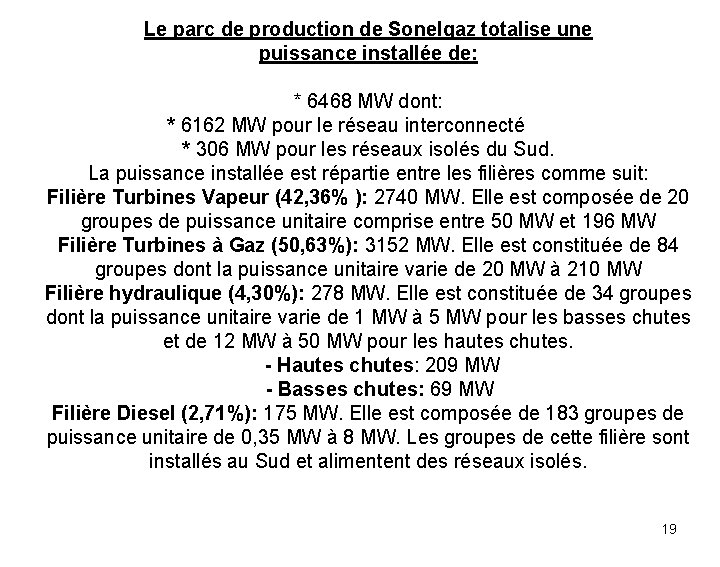 Le parc de production de Sonelgaz totalise une puissance installée de:

* 6468 MW dont:
* 6162 MW pour le réseau interconnecté
* 306 MW pour les réseaux isolés du Sud.
La puissance installée est répartie entre les filières comme suit:
Filière Turbines Vapeur (42,36% ): 2740 MW. Elle est composée de 20 groupes de puissance unitaire comprise entre 50 MW et 196 MW
Filière Turbines à Gaz (50,63%): 3152 MW. Elle est constituée de 84 groupes dont la puissance unitaire varie de 20 MW à 210 MW
Filière hydraulique (4,30%): 278 MW. Elle est constituée de 34 groupes dont la puissance unitaire varie de 1 MW à 5 MW pour les basses chutes et de 12 MW à 50 MW pour les hautes chutes.
- Hautes chutes: 209 MW
- Basses chutes: 69 MW
Filière Diesel (2,71%): 175 MW. Elle est composée de 183 groupes de puissance unitaire de 0,35 MW à 8 MW. Les groupes de cette filière sont installés au Sud et alimentent des réseaux isolés.

19